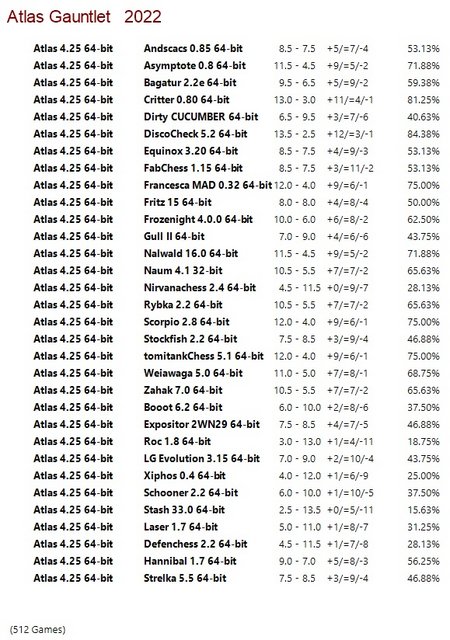 Atlas Gauntlet 2022

| | | | | |
|---|---|---|---|---|
| Atlas 4.25 64-bit | Andscacs 0.85 64-bit | 8.5 - 7.5 | +5/=7/-4 | 53.13% |
| Atlas 4.25 64-bit | Asymptote 0.8 64-bit | 11.5 - 4.5 | +9/=5/-2 | 71.88% |
| Atlas 4.25 64-bit | Bagatur 2.2e 64-bit | 9.5 - 6.5 | +5/=9/-2 | 59.38% |
| Atlas 4.25 64-bit | Critter 0.80 64-bit | 13.0 - 3.0 | +11/=4/-1 | 81.25% |
| Atlas 4.25 64-bit | Dirty CUCUMBER 64-bit | 6.5 - 9.5 | +3/=7/-6 | 40.63% |
| Atlas 4.25 64-bit | DiscoCheck 5.2 64-bit | 13.5 - 2.5 | +12/=3/-1 | 84.38% |
| Atlas 4.25 64-bit | Equinox 3.20 64-bit | 8.5 - 7.5 | +4/=9/-3 | 53.13% |
| Atlas 4.25 64-bit | FabChess 1.15 64-bit | 8.5 - 7.5 | +3/=11/-2 | 53.13% |
| Atlas 4.25 64-bit | Francesca MAD 0.32 64-bit | 12.0 - 4.0 | +9/=6/-1 | 75.00% |
| Atlas 4.25 64-bit | Fritz 15 64-bit | 8.0 - 8.0 | +4/=8/-4 | 50.00% |
| Atlas 4.25 64-bit | Frozenight 4.0.0 64-bit | 10.0 - 6.0 | +6/=8/-2 | 62.50% |
| Atlas 4.25 64-bit | Gull II 64-bit | 7.0 - 9.0 | +4/=6/-6 | 43.75% |
| Atlas 4.25 64-bit | Nalwald 16.0 64-bit | 11.5 - 4.5 | +9/=5/-2 | 71.88% |
| Atlas 4.25 64-bit | Naum 4.1 32-bit | 10.5 - 5.5 | +7/=7/-2 | 65.63% |
| Atlas 4.25 64-bit | Nirvanachess 2.4 64-bit | 4.5 - 11.5 | +0/=9/-7 | 28.13% |
| Atlas 4.25 64-bit | Rybka 2.2 64-bit | 10.5 - 5.5 | +7/=7/-2 | 65.63% |
| Atlas 4.25 64-bit | Scorpio 2.8 64-bit | 12.0 - 4.0 | +9/=6/-1 | 75.00% |
| Atlas 4.25 64-bit | Stockfish 2.2 64-bit | 7.5 - 8.5 | +3/=9/-4 | 46.88% |
| Atlas 4.25 64-bit | tomitankChess 5.1 64-bit | 12.0 - 4.0 | +9/=6/-1 | 75.00% |
| Atlas 4.25 64-bit | Weiawaga 5.0 64-bit | 11.0 - 5.0 | +7/=8/-1 | 68.75% |
| Atlas 4.25 64-bit | Zahak 7.0 64-bit | 10.5 - 5.5 | +7/=7/-2 | 65.63% |
| Atlas 4.25 64-bit | Booot 6.2 64-bit | 6.0 - 10.0 | +2/=8/-6 | 37.50% |
| Atlas 4.25 64-bit | Expositor 2WN29 64-bit | 7.5 - 8.5 | +4/=7/-5 | 46.88% |
| Atlas 4.25 64-bit | Roc 1.8 64-bit | 3.0 - 13.0 | +1/=4/-11 | 18.75% |
| Atlas 4.25 64-bit | LG Evolution 3.15 64-bit | 7.0 - 9.0 | +2/=10/-4 | 43.75% |
| Atlas 4.25 64-bit | Xiphos 0.4 64-bit | 4.0 - 12.0 | +1/=6/-9 | 25.00% |
| Atlas 4.25 64-bit | Schooner 2.2 64-bit | 6.0 - 10.0 | +1/=10/-5 | 37.50% |
| Atlas 4.25 64-bit | Stash 33.0 64-bit | 2.5 - 13.5 | +0/=5/-11 | 15.63% |
| Atlas 4.25 64-bit | Laser 1.7 64-bit | 5.0 - 11.0 | +1/=8/-7 | 31.25% |
| Atlas 4.25 64-bit | Defenchess 2.2 64-bit | 4.5 - 11.5 | +1/=7/-8 | 28.13% |
| Atlas 4.25 64-bit | Hannibal 1.7 64-bit | 9.0 - 7.0 | +5/=8/-3 | 56.25% |
| Atlas 4.25 64-bit | Strelka 5.5 64-bit | 7.5 - 8.5 | +3/=9/-4 | 46.88% |

(512 Games)